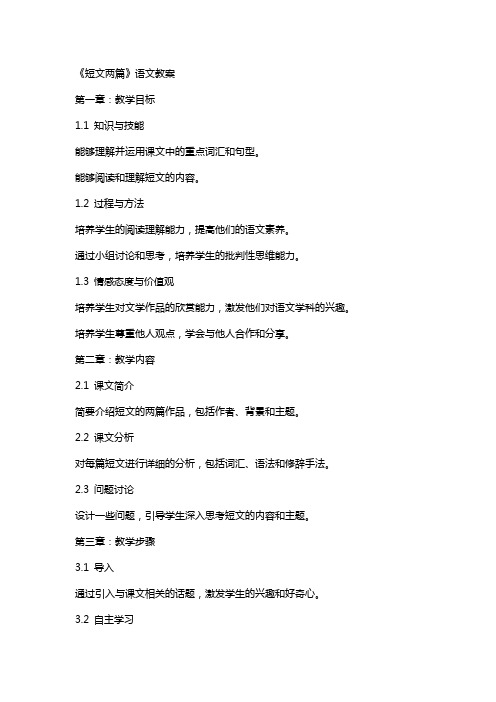 《短文两篇》语文教案

第一章：教学目标

1.1 知识与技能

能够理解并运用课文中的重点词汇和句型。

能够阅读和理解短文的内容。

1.2 过程与方法

培养学生的阅读理解能力，提高他们的语文素养。

通过小组讨论和思考，培养学生的批判性思维能力。

1.3 情感态度与价值观

培养学生对文学作品的欣赏能力，激发他们对语文学科的兴趣。

培养学生尊重他人观点，学会与他人合作和分享。

第二章：教学内容

2.1 课文简介

简要介绍短文的两篇作品，包括作者、背景和主题。

2.2 课文分析

对每篇短文进行详细的分析，包括词汇、语法和修辞手法。

2.3 问题讨论

设计一些问题，引导学生深入思考短文的内容和主题。

第三章：教学步骤

3.1 导入

通过引入与课文相关的话题，激发学生的兴趣和好奇心。

3.2 自主学习